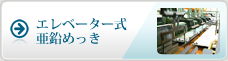 エレベーター式
亜鉛めっき